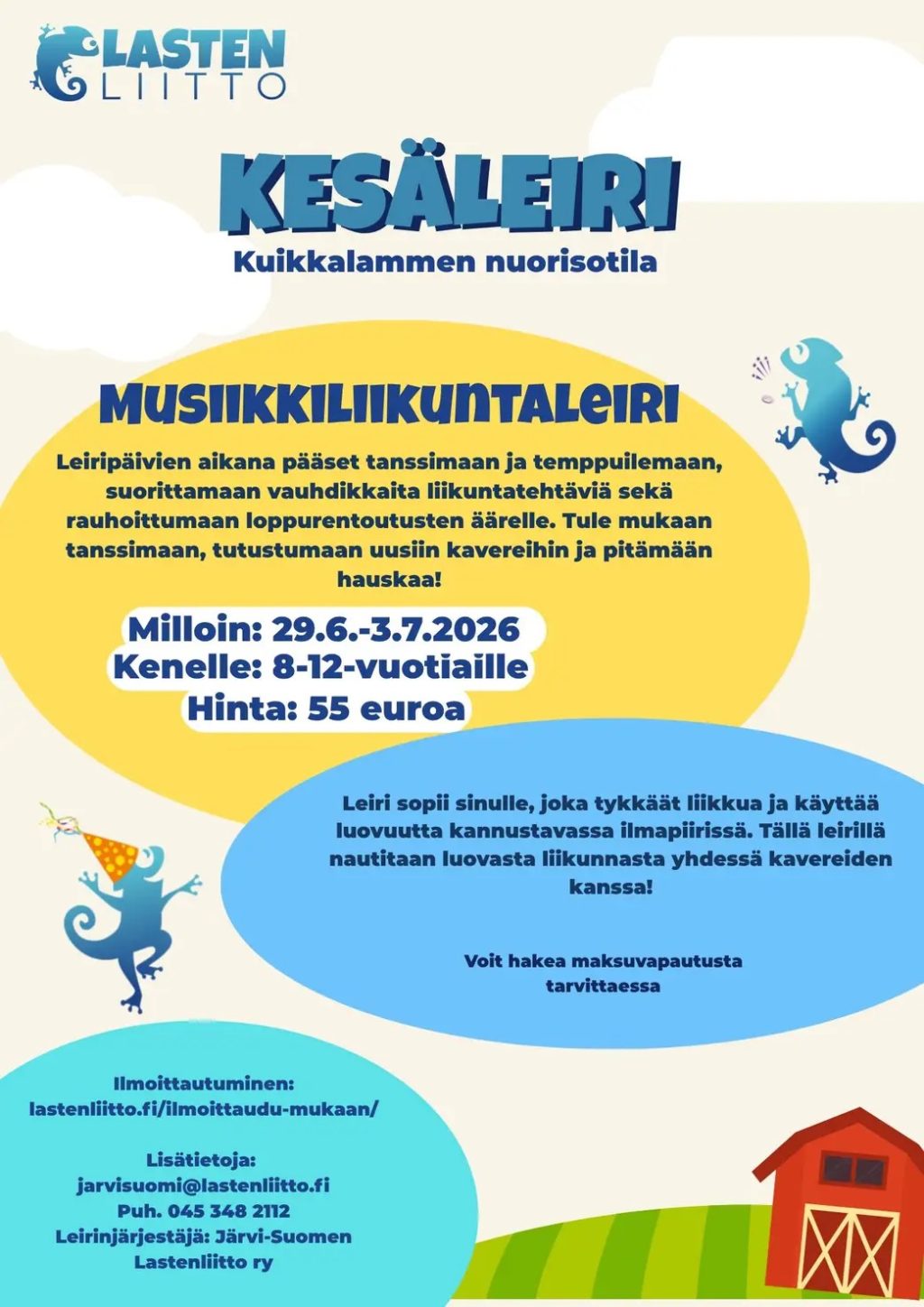 LASTEN
LIITTO

KESÄLEIRI

Kuikkalammen nuorisotila

MUSIIKKILIIKUNTALEIRI

Leiripäivien aikana pääset tanssimaan ja temppuilemaan, suorittamaan vauhdikkaita liikuntatehtäviä sekä rauhoittumaan loppurentoutusten äärelle. Tule mukaan tanssimaan, tutustumaan uusiin kavereihin ja pitämään hauskaa!

Milloin: 29.6.-3.7.2026
Kenelle: 8-12-vuotiaille
Hinta: 55 euroa

Leiri sopii sinulle, joka tykkäät liikkua ja käyttää luovuutta kannustavassa ilmapiirissä. Tällä leirillä nautitaan luovasta liikunnasta yhdessä kavereiden kanssa!

Voit hakea maksuvapautusta tarvittaessa

Ilmoittautuminen:
lastenliitto.fi/ilmoittaudu-mukaan/

Lisätietoja:
jarvisuomi@lastenliitto.fi
Puh. 045 348 2112
Leirinjärjestäjä: Järvi-Suomen
Lastenliitto ry